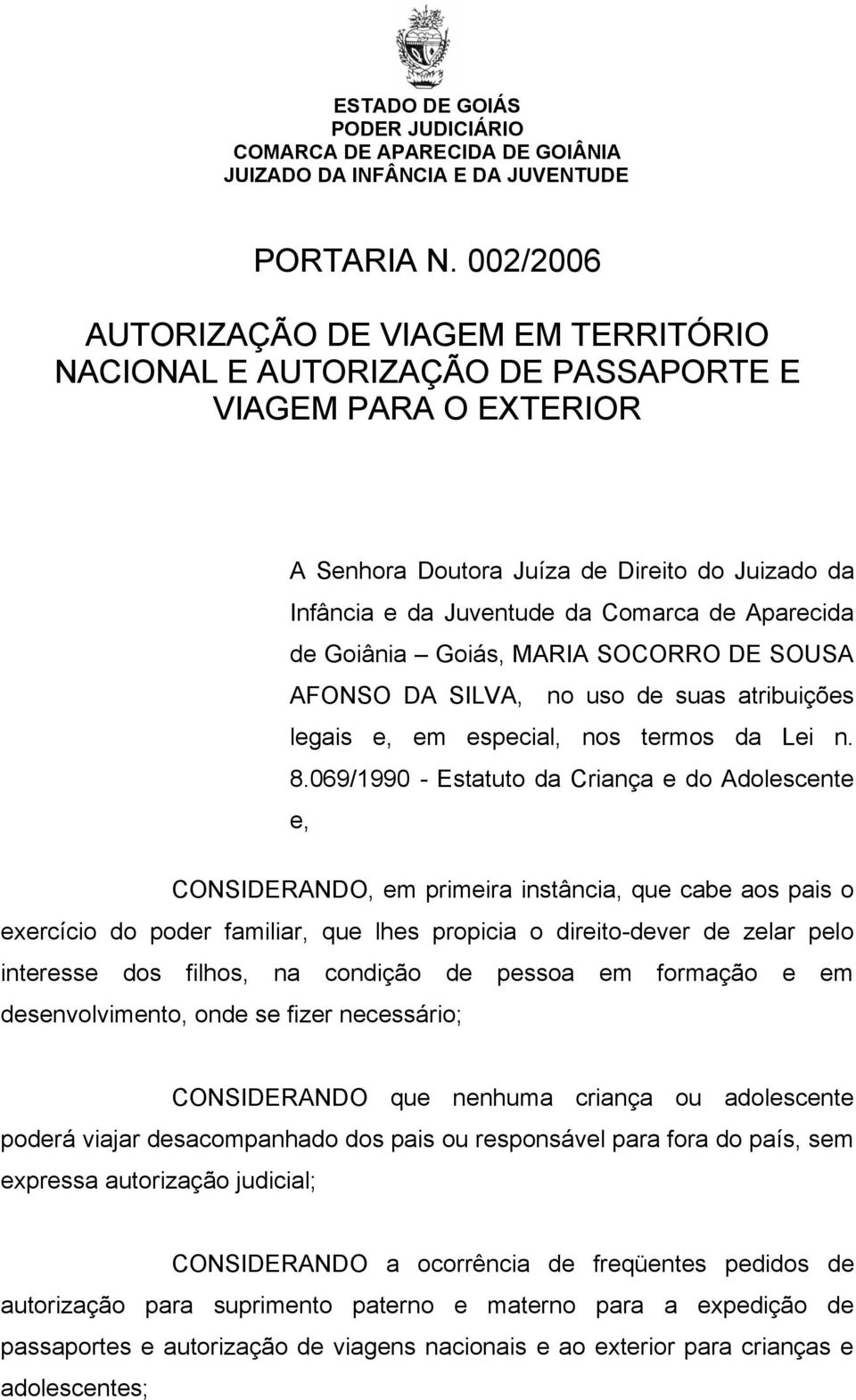 ESTADO DE GOIÁS
PODER JUDICIÁRIO
COMARCA DE APARECIDA DE GOIÂNIA
JUIZADO DA INFÂNCIA E DA JUVENTUDE

PORTARIA N. 002/2006

AUTORIZAÇÃO DE VIAGEM EM TERRITÓRIO NACIONAL E AUTORIZAÇÃO DE PASSAPORTE E VIAGEM PARA O EXTERIOR

A Senhora Doutora Juíza de Direito do Juizado da Infância e da Juventude da Comarca de Aparecida de Goiânia – Goiás, MARIA SOCORRO DE SOUSA AFONSO DA SILVA, no uso de suas atribuições legais e, em especial, nos termos da Lei n. 8.069/1990 - Estatuto da Criança e do Adolescente e,

CONSIDERANDO, em primeira instância, que cabe aos pais o exercício do poder familiar, que lhes propicia o direito-dever de zelar pelo interesse dos filhos, na condição de pessoa em formação e em desenvolvimento, onde se fizer necessário;

CONSIDERANDO que nenhuma criança ou adolescente poderá viajar desacompanhado dos pais ou responsável para fora do país, sem expressa autorização judicial;

CONSIDERANDO a ocorrência de freqüentes pedidos de autorização para suprimento paterno e materno para a expedição de passaportes e autorização de viagens nacionais e ao exterior para crianças e adolescentes;